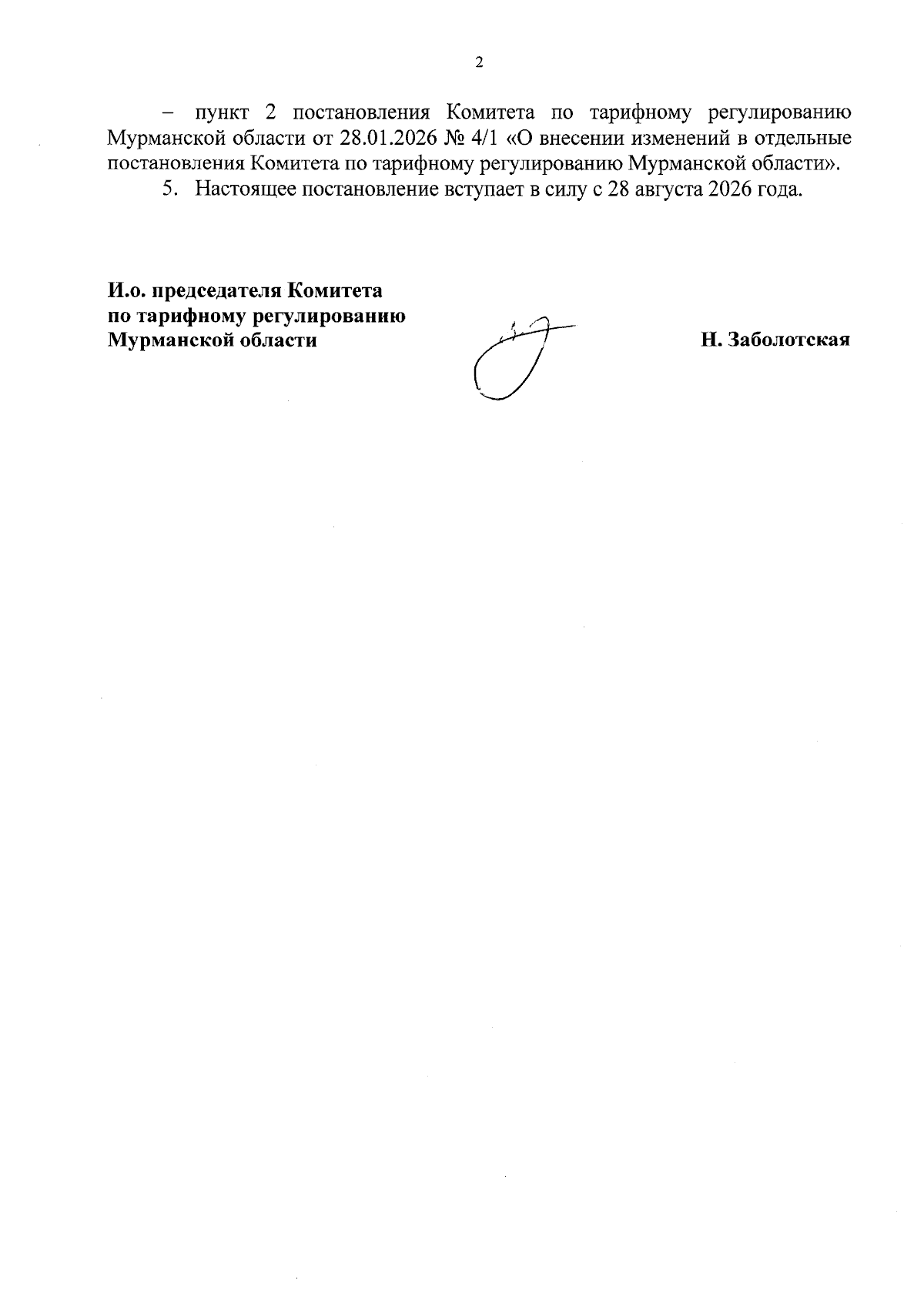 2

– пункт 2 постановления Комитета по тарифному регулированию Мурманской области от 28.01.2026 № 4/1 «О внесении изменений в отдельные постановления Комитета по тарифному регулированию Мурманской области».

5. Настоящее постановление вступает в силу с 28 августа 2026 года.

И.о. председателя Комитета
по тарифному регулированию
Мурманской области

Н. Заболотская